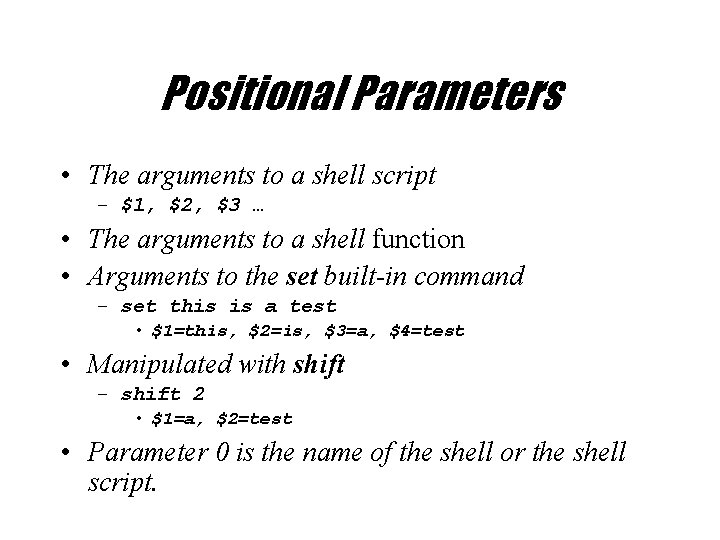 Positional Parameters

• The arguments to a shell script
- $1, $2, $3 …
• The arguments to a shell function
• Arguments to the set built-in command
- set this is a test
• $1=this, $2=is, $3=a, $4=test
• Manipulated with shift
- shift 2
• $1=a, $2=test
• Parameter 0 is the name of the shell or the shell script.